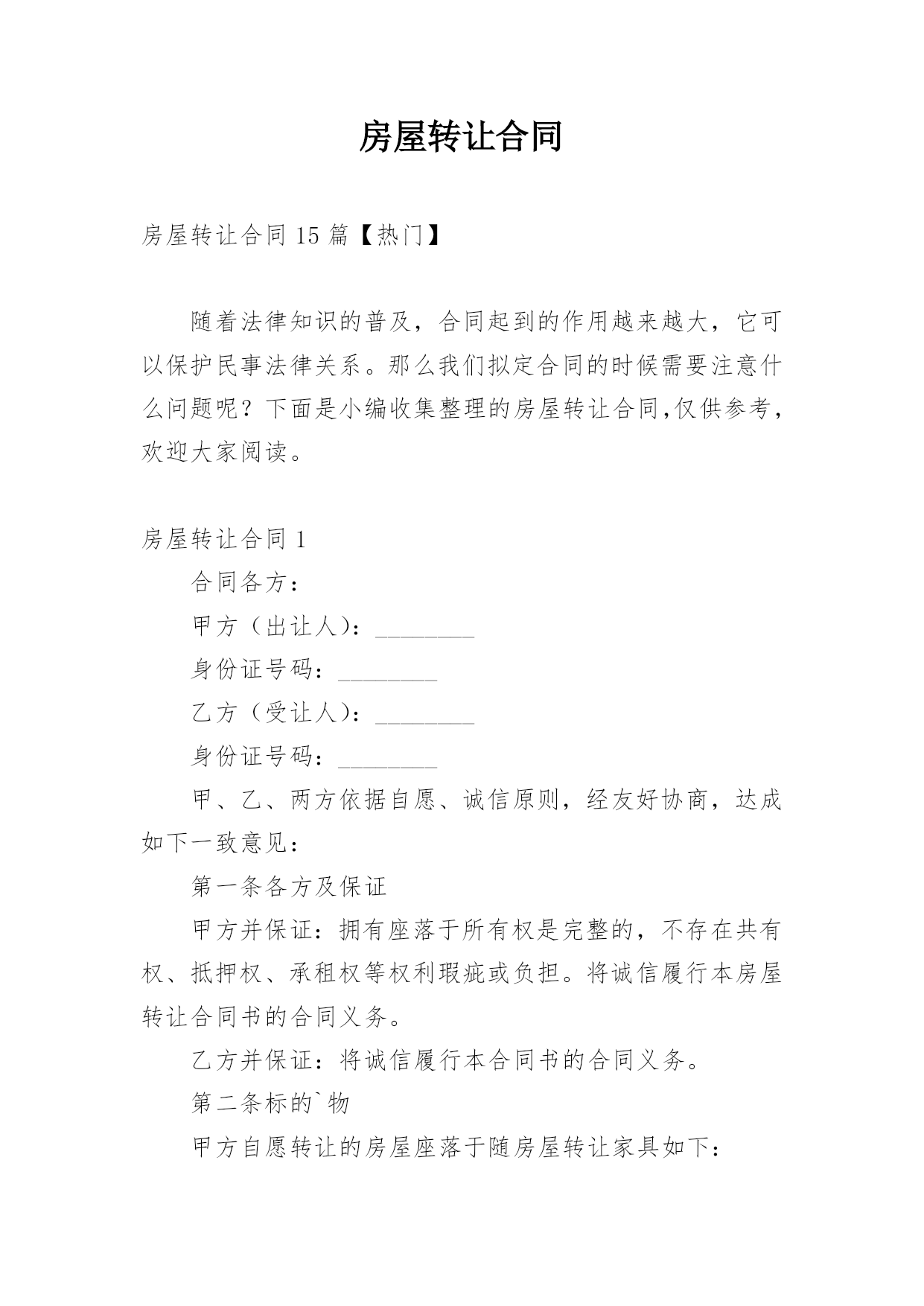 房屋转让合同

房屋转让合同 15 篇【热门】

随着法律知识的普及，合同起到的作用越来越大，它可以保护民事法律关系。那么我们拟定合同的时候需要注意什么问题呢？下面是小编收集整理的房屋转让合同,仅供参考，欢迎大家阅读。

房屋转让合同 1

合同各方：

甲方（出让人）：________

身份证号码：________

乙方（受让人）：________

身份证号码：________

甲、乙、两方依据自愿、诚信原则，经友好协商，达成如下一致意见：

第一条各方及保证

甲方并保证：拥有座落于所有权是完整的，不存在共有权、抵押权、承租权等权利瑕疵或负担。将诚信履行本房屋转让合同书的合同义务。

乙方并保证：将诚信履行本合同书的合同义务。

第二条标的`物

甲方自愿转让的房屋座落于随房屋转让家具如下：